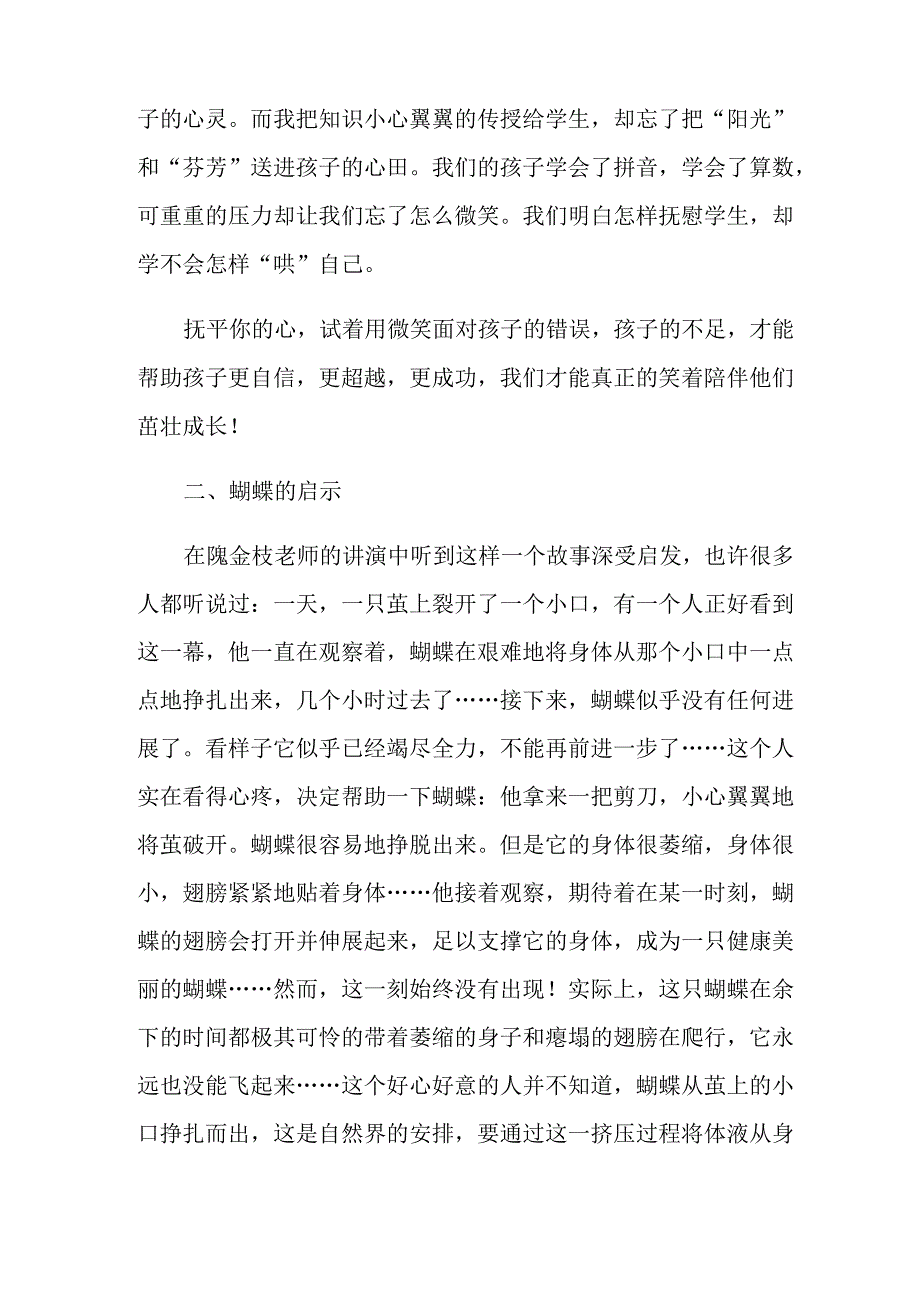 子的心灵。而我把知识小心翼翼的传授给学生，却忘了把“阳光”和“芬芳”送进孩子的心田。我们的孩子学会了拼音，学会了算数，可重重的压力却让我们忘了怎么微笑。我们明白怎样抚慰学生，却学不会怎样“哄”自己。

抚平你的心，试着用微笑面对孩子的错误，孩子的不足，才能帮助孩子更自信，更超越，更成功，我们才能真正的笑着陪伴他们茁壮成长！

二、蝴蝶的启示

在隗金枝老师的讲演中听到这样一个故事深受启发，也许很多人都听说过：一天，一只茧上裂开了一个小口，有一个人正好看到这一幕，他一直在观察着，蝴蝶在艰难地将身体从那个小口中一点点地挣扎出来，几个小时过去了……接下来，蝴蝶似乎没有任何进展了。看样子它似乎已经竭尽全力，不能再前进一步了……这个人实在看得心疼，决定帮助一下蝴蝶：他拿来一把剪刀，小心翼翼地将茧破开。蝴蝶很容易地挣脱出来。但是它的身体很萎缩，身体很小，翅膀紧紧地贴着身体……他接着观察，期待着在某一时刻，蝴蝶的翅膀会打开并伸展起来，足以支撑它的身体，成为一只健康美丽的蝴蝶……然而，这一刻始终没有出现！实际上，这只蝴蝶在余下的时间都极其可怜的带着萎缩的身子和瘪塌的翅膀在爬行，它永远也没能飞起来……这个好心好意的人并不知道，蝴蝶从茧上的小口挣扎而出，这是自然界的安排，要通过这一挤压过程将体液从身